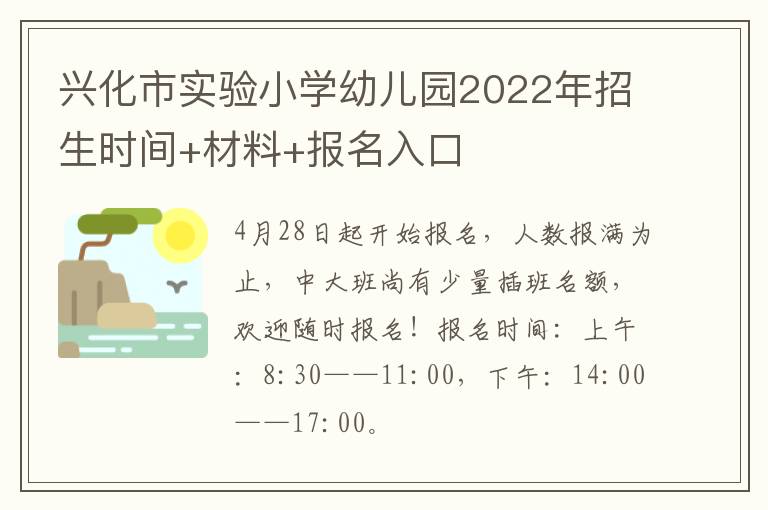 兴化市实验小学幼儿园2022年招生时间+材料+报名入口

4月28日起开始报名，人数报满为止，中大班尚有少量插班名额，欢迎随时报名！报名时间：上午：8:30——11:00，下午：14:00——17:00。